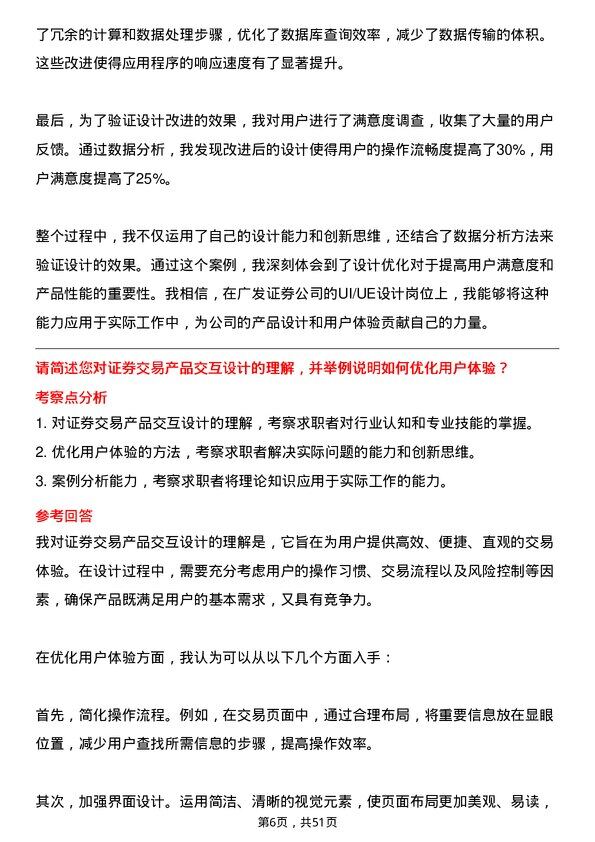 了冗余的计算和数据处理步骤，优化了数据库查询效率，减少了数据传输的体积。这些改进使得应用程序的响应速度有了显著提升。

最后，为了验证设计改进的效果，我对用户进行了满意度调查，收集了大量的用户反馈。通过数据分析，我发现改进后的设计使得用户的操作流畅度提高了30%，用户满意度提高了25%。

整个过程中，我不仅运用了自己的设计能力和创新思维，还结合了数据分析方法来验证设计的效果。通过这个案例，我深刻体会到了设计优化对于提高用户满意度和产品性能的重要性。我相信，在广发证券公司的UI/UE设计岗位上，我能够将这种能力应用于实际工作中，为公司的产品设计和用户体验贡献自己的力量。

请简述您对证券交易产品交互设计的理解，并举例说明如何优化用户体验？

考察点分析

1. 对证券交易产品交互设计的理解，考察求职者对行业认知和专业技能的掌握。
2. 优化用户体验的方法，考察求职者解决实际问题的能力和创新思维。
3. 案例分析能力，考察求职者将理论知识应用于实际工作的能力。

参考回答

我对证券交易产品交互设计的理解是，它旨在为用户提供高效、便捷、直观的交易体验。在设计过程中，需要充分考虑用户的操作习惯、交易流程以及风险控制等因素，确保产品既满足用户的基本需求，又具有竞争力。

在优化用户体验方面，我认为可以从以下几个方面入手：

首先，简化操作流程。例如，在交易页面中，通过合理布局，将重要信息放在显眼位置，减少用户查找所需信息的步骤，提高操作效率。

其次，加强界面设计。运用简洁、清晰的视觉元素，使页面布局更加美观、易读，

第6页，共51页